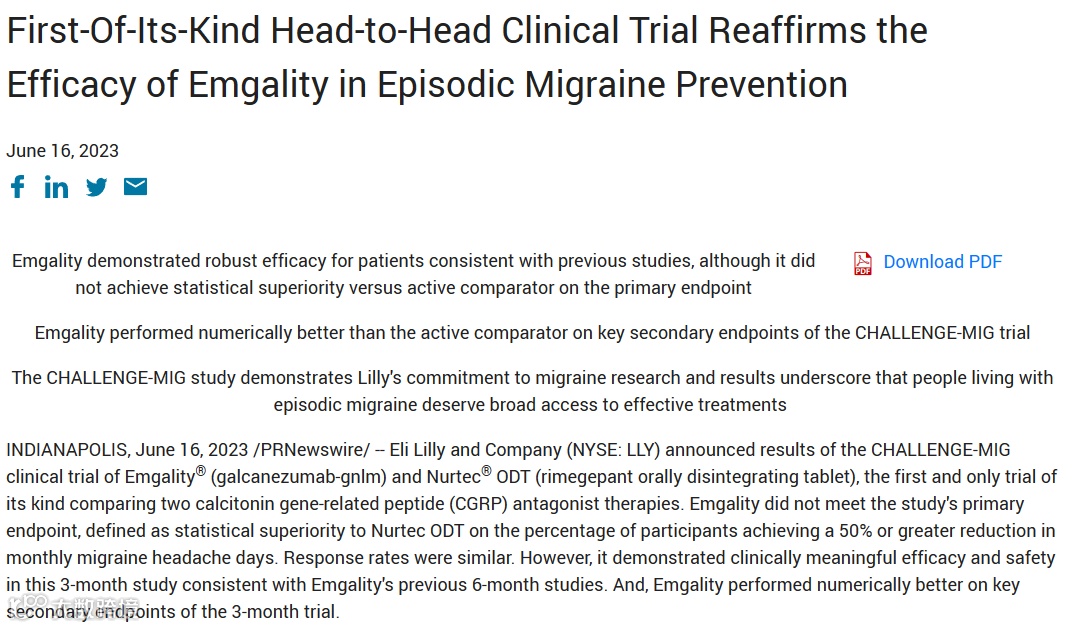 First-Of-Its-Kind Head-to-Head Clinical Trial Reaffirms the Efficacy of Emgality in Episodic Migraine Prevention

June 16, 2023

Emgality demonstrated robust efficacy for patients consistent with previous studies, although it did not achieve statistical superiority versus active comparator on the primary endpoint

Download PDF

Emgality performed numerically better than the active comparator on key secondary endpoints of the CHALLENGE-MIG trial

The CHALLENGE-MIG study demonstrates Lilly's commitment to migraine research and results underscore that people living with episodic migraine deserve broad access to effective treatments

INDIANAPOLIS, June 16, 2023 /PRNewswire/ -- Eli Lilly and Company (NYSE: LLY) announced results of the CHALLENGE-MIG clinical trial of Emgality® (galcanezumab-gnlm) and Nurtec® ODT (rimegepant orally disintegrating tablet), the first and only trial of its kind comparing two calcitonin gene-related peptide (CGRP) antagonist therapies. Emgality did not meet the study's primary endpoint, defined as statistical superiority to Nurtec ODT on the percentage of participants achieving a 50% or greater reduction in monthly migraine headache days. Response rates were similar. However, it demonstrated clinically meaningful efficacy and safety in this 3-month study consistent with Emgality's previous 6-month studies. And, Emgality performed numerically better on key secondary endpoints of the 3-month trial.